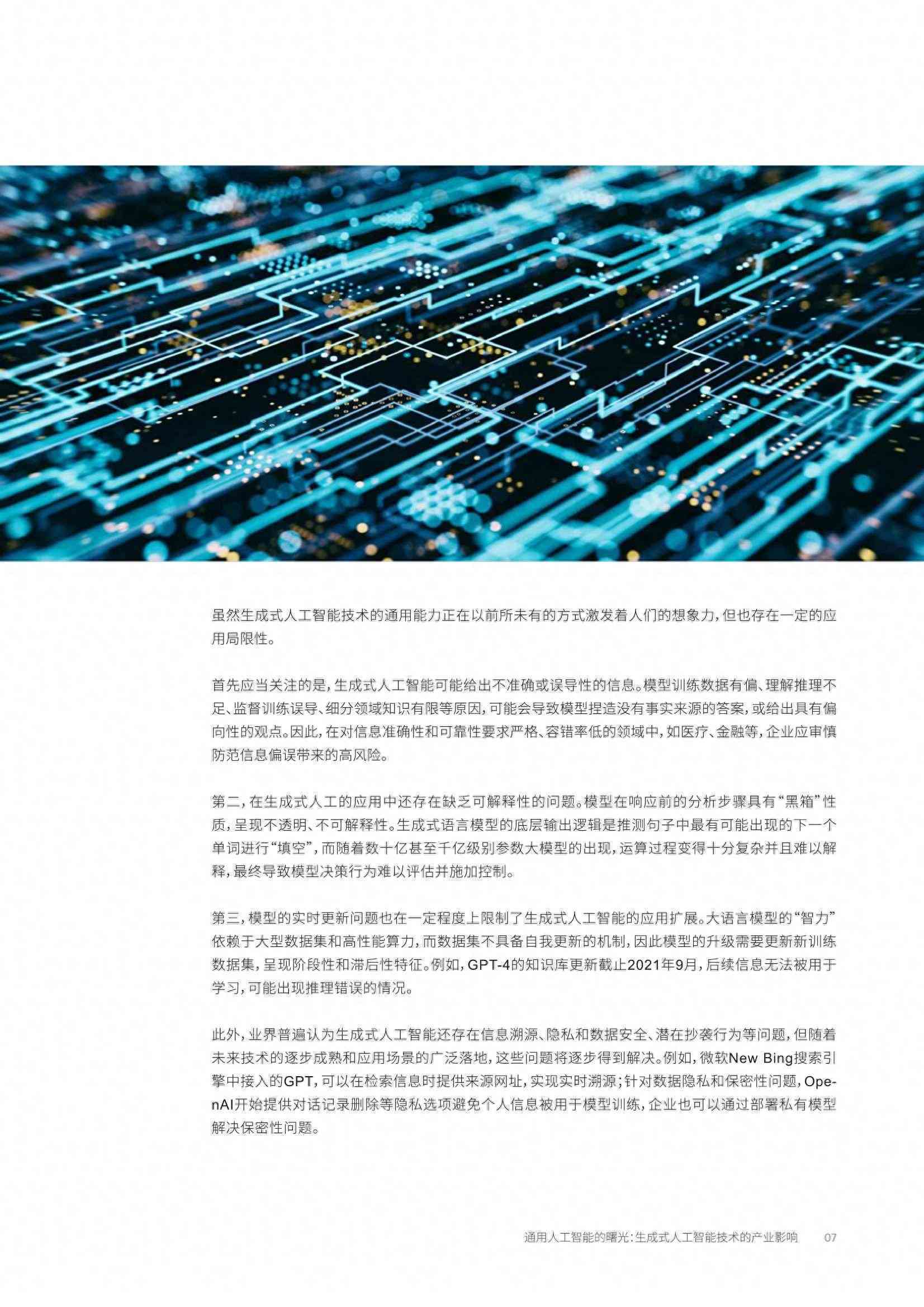 虽然生成式人工智能技术的通用能力正在以前所未有的方式激发着人们的想象力，但也存在一定的应用局限性。

首先应当关注的是，生成式人工智能可能给出不准确或误导性的信息。模型训练数据有偏、理解推理不足、监督训练误导、细分领域知识有限等原因，可能会导致模型捏造没有事实来源的答案，或给出具有偏向性的观点。因此，在对信息准确性和可靠性要求严格、容错率低的领域中，如医疗、金融等，企业应审慎防范信息偏误带来的高风险。

第二，在生成式人工的应用中还存在缺乏可解释性的问题。模型在响应前的分析步骤具有“黑箱”性质，呈现不透明、不可解释性。生成式语言模型的底层输出逻辑是推测句子中最有可能出现的下一个单词进行“填空”，而随着数十亿甚至千亿级别参数大模型的出现，运算过程变得十分复杂并且难以解释，最终导致模型决策行为难以评估并施加控制。

第三，模型的实时更新问题也在一定程度上限制了生成式人工智能的应用扩展。大语言模型的“智力”依赖于大型数据集和高性能算力，而数据集不具备自我更新的机制，因此模型的升级需要更新新训练数据集，呈现阶段性和滞后性特征。例如，GPT-4的知识库更新截止2021年9月，后续信息无法被用于学习，可能出现推理错误的情况。

此外，业界普遍认为生成式人工智能还存在信息溯源、隐私和数据安全、潜在抄袭行为等问题，但随着未来技术的逐步成熟和应用场景的广泛落地，这些问题将逐步得到解决。例如，微软New Bing搜索引擎中接入的GPT，可以在检索信息时提供来源网址，实现实时溯源；针对数据隐私和保密性问题，OpenAI开始提供对话记录删除等隐私选项避免个人信息被用于模型训练，企业也可以通过部署私有模型解决保密性问题。

通用人工智能的曙光：生成式人工智能技术的产业影响 07